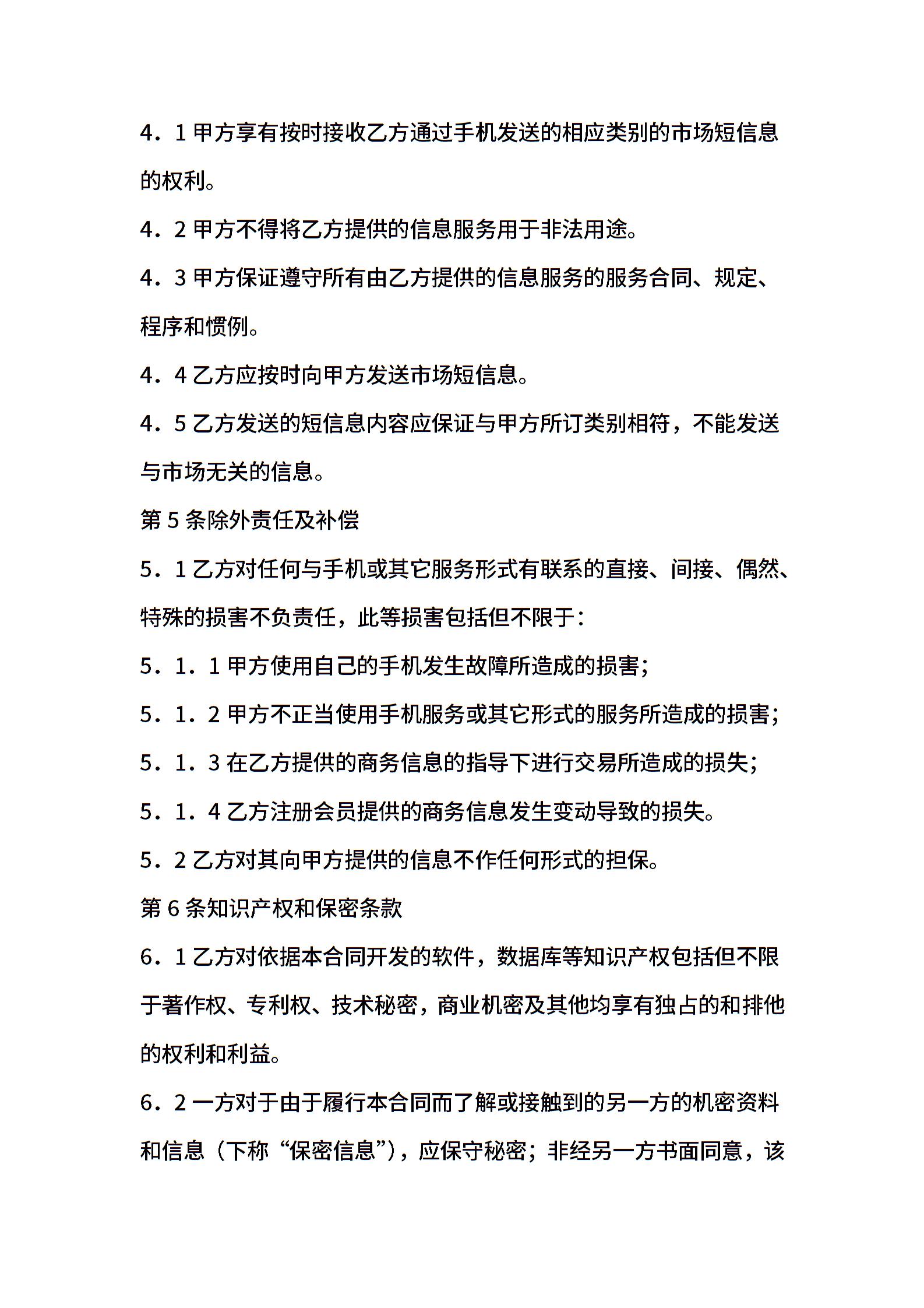 4．1 甲方享有按时接收乙方通过手机发送的相应类别的市场短信息的权利。

4．2 甲方不得将乙方提供的信息服务用于非法用途。

4．3 甲方保证遵守所有由乙方提供的信息服务的服务合同、规定、程序和惯例。

4．4 乙方应按时向甲方发送市场短信息。

4．5 乙方发送的短信息内容应保证与甲方所订类别相符，不能发送与市场无关的信息。

第 5 条除外责任及补偿

5．1 乙方对任何与手机或其它服务形式有联系的直接、间接、偶然、特殊的损害不负责任，此等损害包括但不限于：

5．1．1 甲方使用自己的手机发生故障所造成的损害；

5．1．2 甲方不正当使用手机服务或其它形式的服务所造成的损害；

5．1．3 在乙方提供的商务信息的指导下进行交易所造成的损失；

5．1．4 乙方注册会员提供的商务信息发生变动导致的损失。

5．2 乙方对其向甲方提供的信息不作任何形式的担保。

第 6 条知识产权和保密条款

6．1 乙方对依据本合同开发的软件，数据库等知识产权包括但不限于著作权、专利权、技术秘密，商业机密及其他均享有独占的和排他的权利和利益。

6．2 一方对于由于履行本合同而了解或接触到的另一方的机密资料和信息（下称“保密信息”），应保守秘密；非经另一方书面同意，该